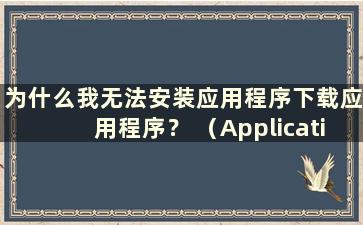 为什么我无法安装应用程序下载应用程序？（Applicati